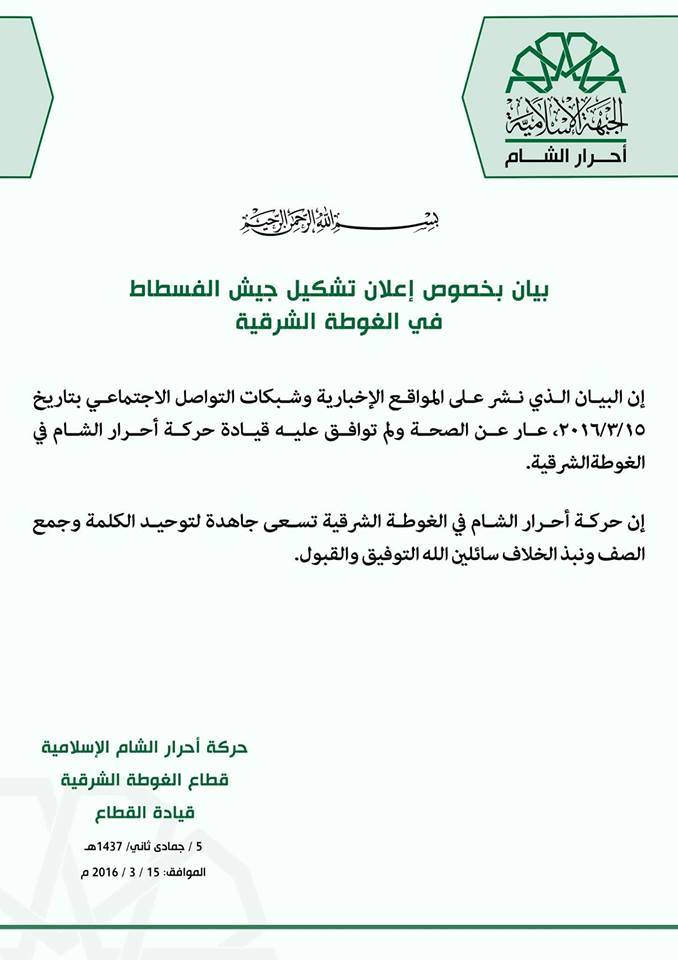 الجبهة الإسلامية
أحرار الشام

بسم الله الرحمن الرحيم

بيان بخصوص إعلان تشكيل جيش الفسطاط
في الغوطة الشرقية

إن البيان الذي نشر على المواقع الإخبارية وشبكات التواصل الاجتماعي بتاريخ ٢٠١٦/٣/١٥، عار عن الصحة ولم توافق عليه قيادة حركة أحرار الشام في الغوطة الشرقية.

إن حركة أحرار الشام في الغوطة الشرقية تسعى جاهدة لتوحيد الكلمة وجمع الصف ونبذ الخلاف سائلين الله التوفيق والقبول.

حركة أحرار الشام الإسلامية
قطاع الغوطة الشرقية
قيادة القطاع

5 / جمادى ثاني/ 1437هـ
الموافق: 15 / 3 / 2016 م